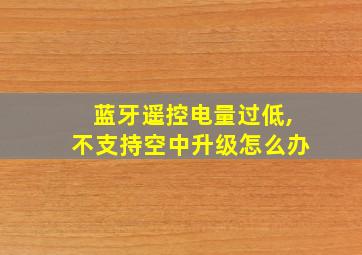 蓝牙遥控电量过低,
不支持空中升级怎么办